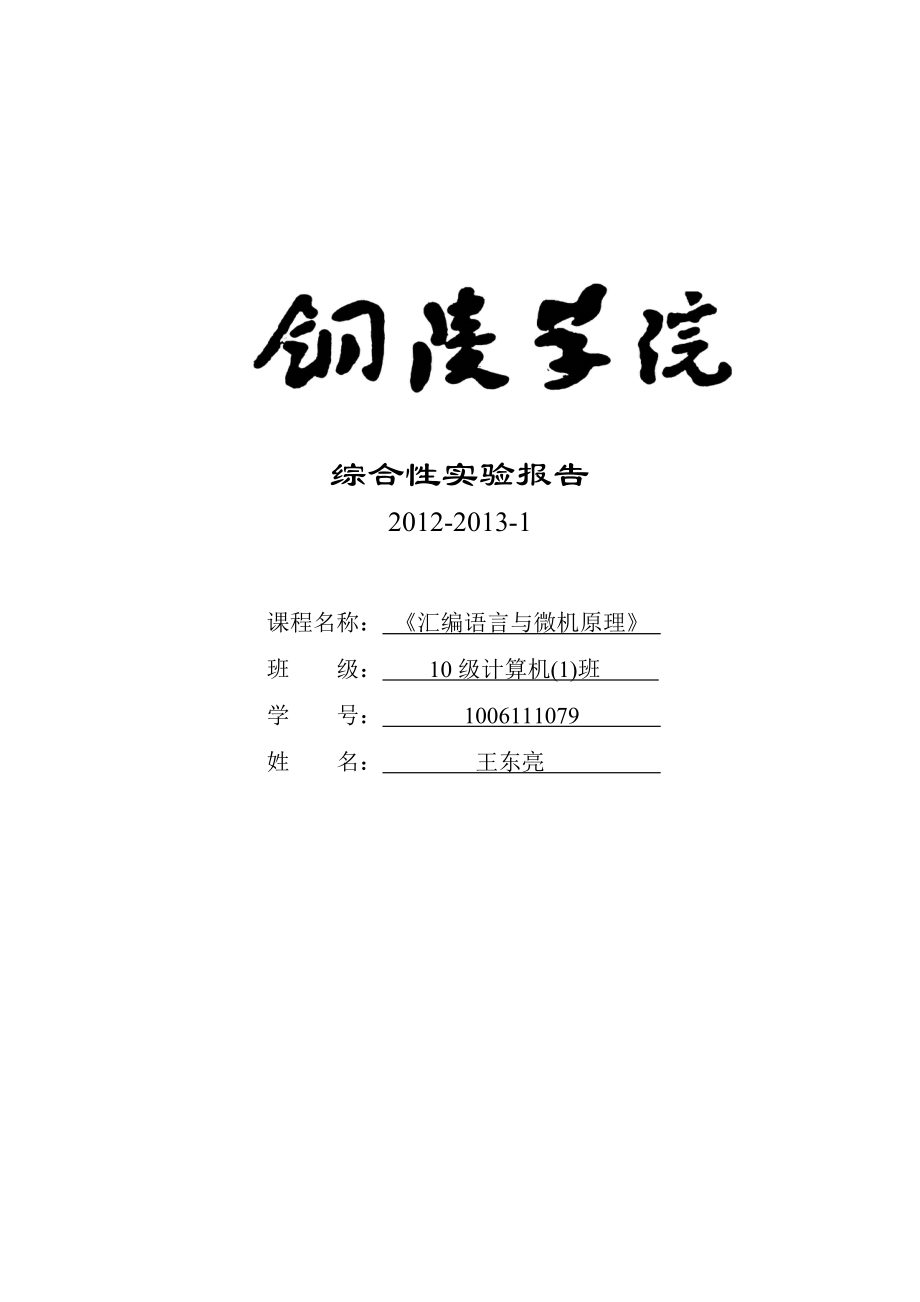 铜陵学院

综合性实验报告

2012-2013-1

课程名称：《汇编语言与微机原理》

班　　级：10 级计算机(1)班

学　　号：1006111079

姓　　名：王东亮